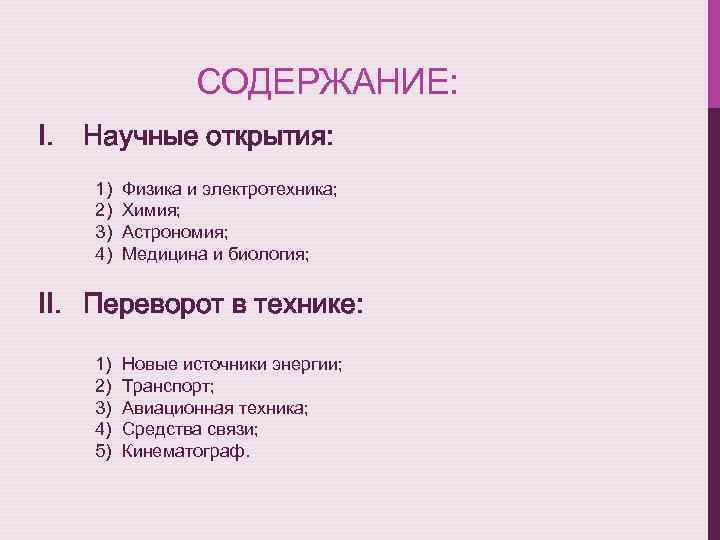 СОДЕРЖАНИЕ:

I. Научные открытия:

1) Физика и электротехника;
2) Химия;
3) Астрономия;
4) Медицина и биология;

II. Переворот в технике:

1) Новые источники энергии;
2) Транспорт;
3) Авиационная техника;
4) Средства связи;
5) Кинематограф.